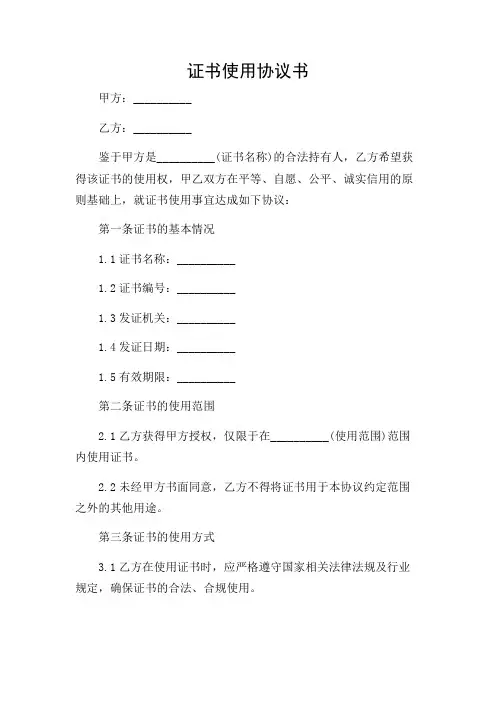 证书使用协议书

甲方：__________

乙方：__________

鉴于甲方是__________(证书名称)的合法持有人，乙方希望获得该证书的使用权，甲乙双方在平等、自愿、公平、诚实信用的原则基础上，就证书使用事宜达成如下协议：

第一条证书的基本情况

1.1 证书名称：__________

1.2 证书编号：__________

1.3 发证机关：__________

1.4 发证日期：__________

1.5 有效期限：__________

第二条证书的使用范围

2.1 乙方获得甲方授权，仅限于在__________(使用范围)范围内使用证书。

2.2 未经甲方书面同意，乙方不得将证书用于本协议约定范围之外的其他用途。

第三条证书的使用方式

3.1 乙方在使用证书时，应严格遵守国家相关法律法规及行业规定，确保证书的合法、合规使用。